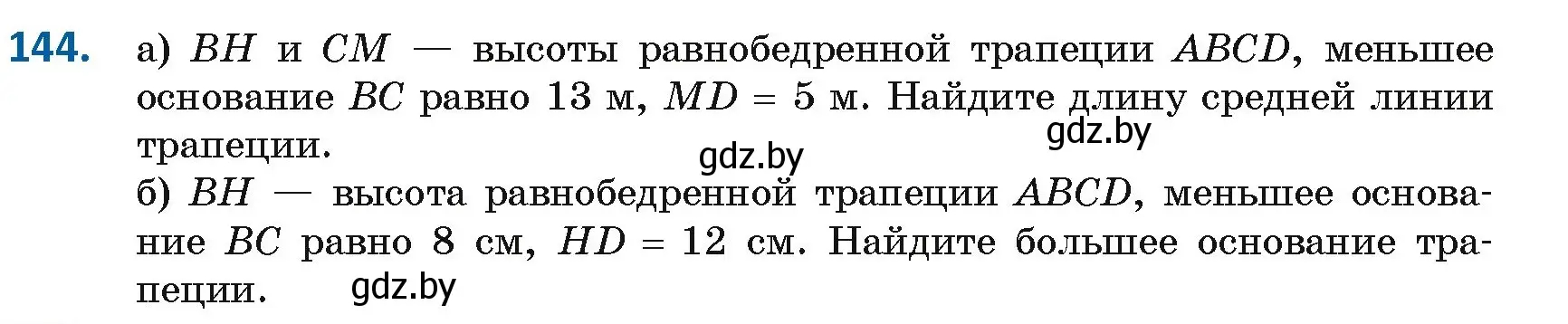 144. а) $BH$ и $CM$ — высоты равнобедренной трапеции $ABCD$, меньшее основание $BC$ равно 13 м, $MD = 5$ м. Найдите длину средней линии трапеции.

gdz.by

gdz.by

б) $BH$ — высота равнобедренной трапеции $ABCD$, меньшее основание $BC$ равно 8 см, $HD = 12$ см. Найдите большее основание трапеции.

gdz.by